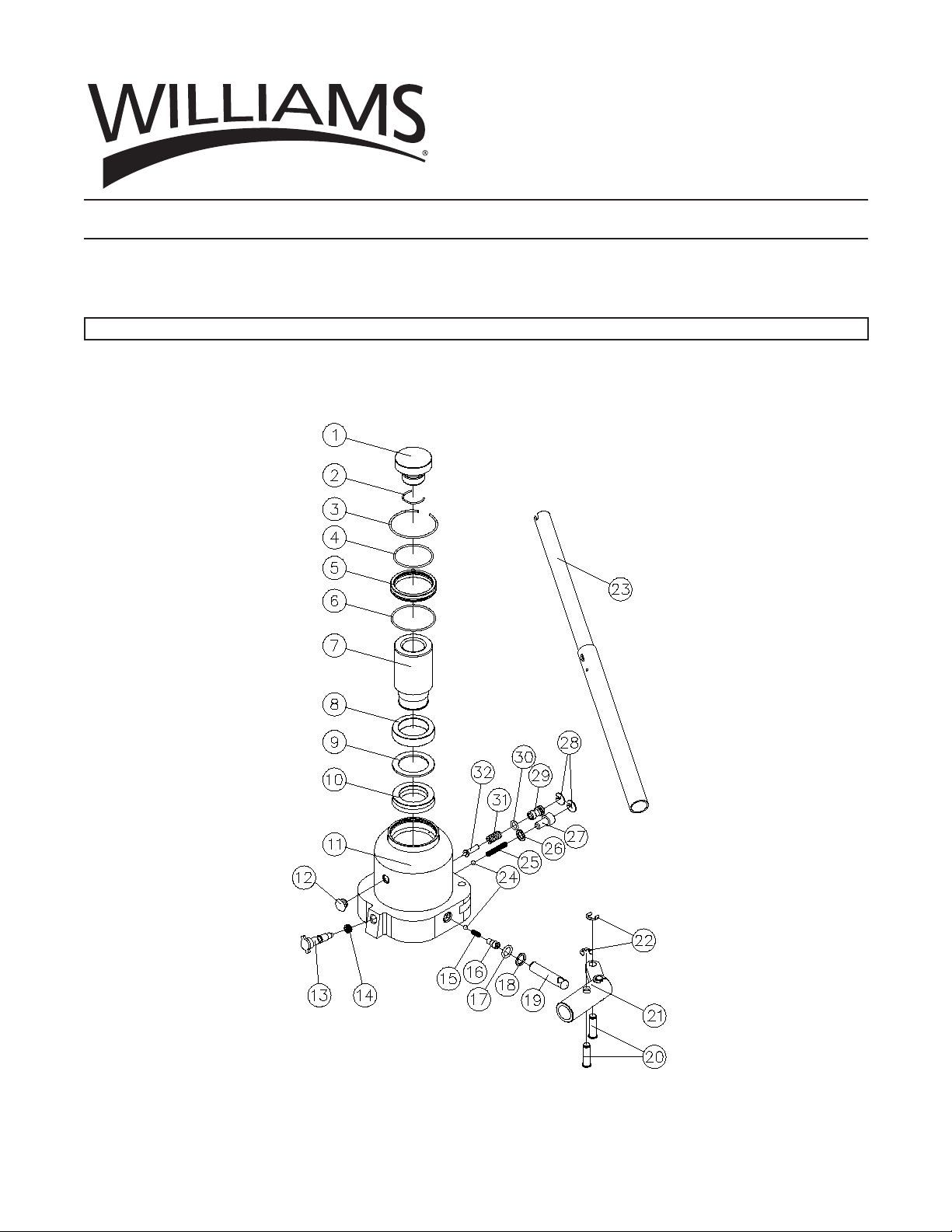 WILLIAMS®

1
2
3
4
5
6
7
8
9
10
11
12
13
14
15
16
17
18
19
20
21
22
23
24
25
26
27
28
29
30
31
32